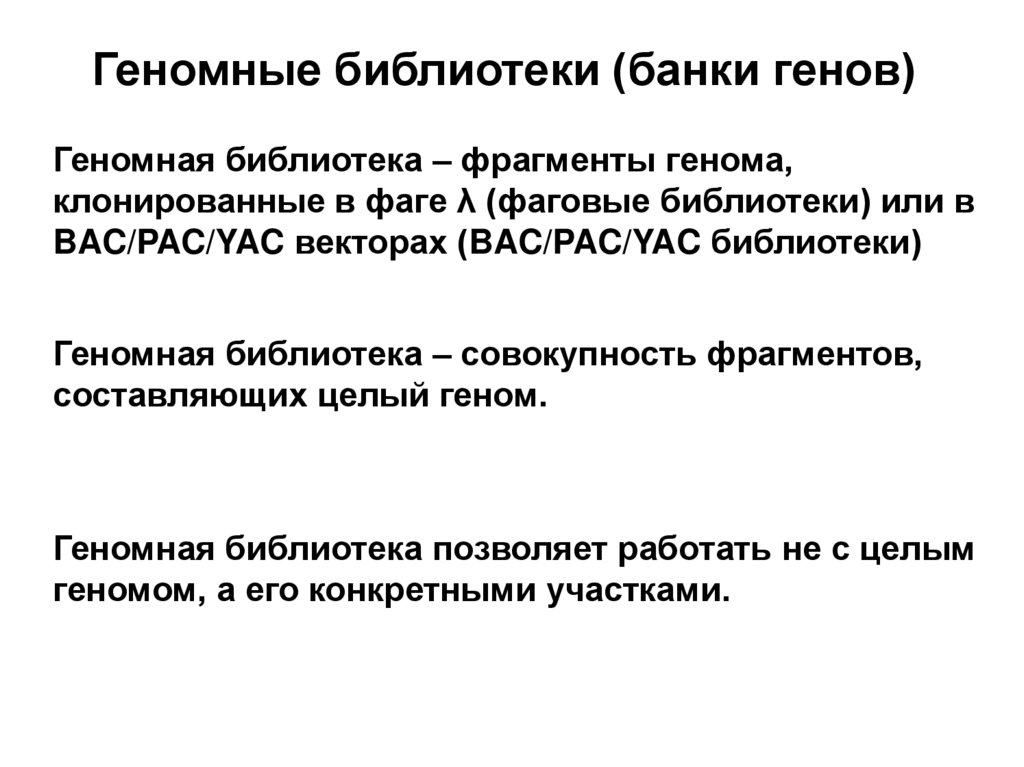 Геномные библиотеки (банки генов)

Геномная библиотека – фрагменты генома, клонированные в фаге λ (фаговые библиотеки) или в BAC/PAC/YAC векторах (BAC/PAC/YAC библиотеки)

Геномная библиотека – совокупность фрагментов, составляющих целый геном.

Геномная библиотека позволяет работать не с целым геномом, а его конкретными участками.